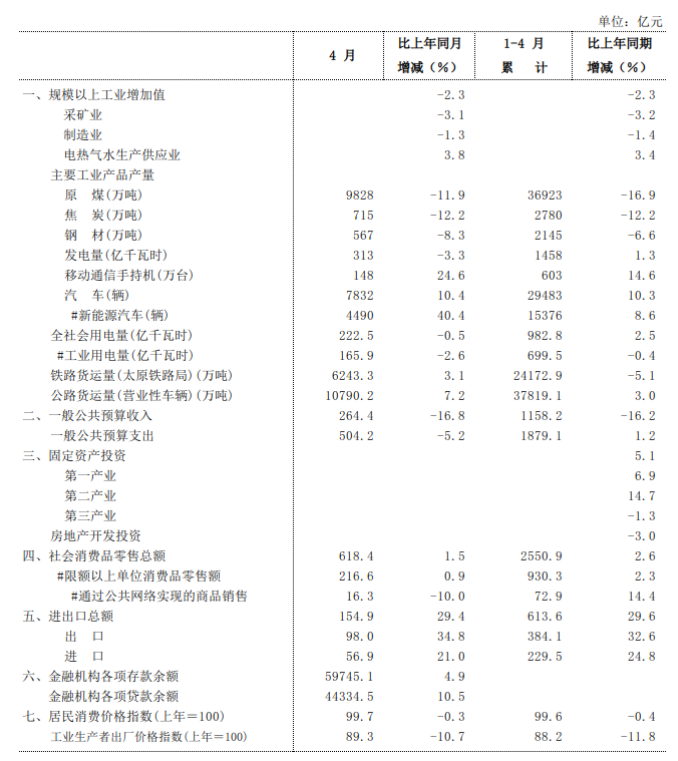 单位：亿元

| | 4 月 | 比上年同月增减（%） | 1-4 月累 计 | 比上年同期增减（%） |
|---|---|---|---|---|
| 一、规模以上工业增加值 | | -2.3 | | -2.3 |
| 采矿业 | | -3.1 | | -3.2 |
| 制造业 | | -1.3 | | -1.4 |
| 电热气水生产供应业 | | 3.8 | | 3.4 |
| 主要工业产品产量 | | | | |
| 原 煤(万吨) | 9828 | -11.9 | 36923 | -16.9 |
| 焦 炭(万吨) | 715 | -12.2 | 2780 | -12.2 |
| 钢 材(万吨) | 567 | -8.3 | 2145 | -6.6 |
| 发电量(亿千瓦时) | 313 | -3.3 | 1458 | 1.3 |
| 移动通信手持机(万台) | 148 | 24.6 | 603 | 14.6 |
| 汽 车(辆) | 7832 | 10.4 | 29483 | 10.3 |
| #新能源汽车(辆) | 4490 | 40.4 | 15376 | 8.6 |
| 全社会用电量(亿千瓦时) | 222.5 | -0.5 | 982.8 | 2.5 |
| #工业用电量(亿千瓦时) | 165.9 | -2.6 | 699.5 | -0.4 |
| 铁路货运量(太原铁路局)(万吨) | 6243.3 | 3.1 | 24172.9 | -5.1 |
| 公路货运量(营业性车辆)(万吨) | 10790.2 | 7.2 | 37819.1 | 3.0 |
| 二、一般公共预算收入 | 264.4 | -16.8 | 1158.2 | -16.2 |
| 一般公共预算支出 | 504.2 | -5.2 | 1879.1 | 1.2 |
| 三、固定资产投资 | | | | 5.1 |
| 第一产业 | | | | 6.9 |
| 第二产业 | | | | 14.7 |
| 第三产业 | | | | -1.3 |
| 房地产开发投资 | | | | -3.0 |
| 四、社会消费品零售总额 | 618.4 | 1.5 | 2550.9 | 2.6 |
| #限额以上单位消费品零售额 | 216.6 | 0.9 | 930.3 | 2.3 |
| #通过公共网络实现的商品销售 | 16.3 | -10.0 | 72.9 | 14.4 |
| 五、进出口总额 | 154.9 | 29.4 | 613.6 | 29.6 |
| 出 口 | 98.0 | 34.8 | 384.1 | 32.6 |
| 进 口 | 56.9 | 21.0 | 229.5 | 24.8 |
| 六、金融机构各项存款余额 | 59745.1 | 4.9 | | |
| 金融机构各项贷款余额 | 44334.5 | 10.5 | | |
| 七、居民消费价格指数(上年=100) | 99.7 | -0.3 | 99.6 | -0.4 |
| 工业生产者出厂价格指数(上年=100) | 89.3 | -10.7 | 88.2 | -11.8 |